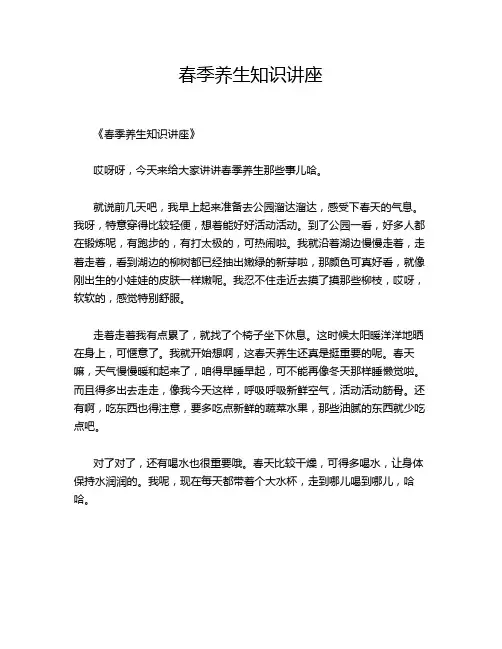 春季养生知识讲座

《春季养生知识讲座》

哎呀呀，今天来给大家讲讲春季养生那些事儿哈。

就说前几天吧，我早上起来准备去公园溜达溜达，感受下春天的气息。我呀，特意穿得比较轻便，想着能好好活动活动。到了公园一看，好多人都在锻炼呢，有跑步的，有打太极的，可热闹啦。我就沿着湖边慢慢走着，走着走着，看到湖边的柳树都已经抽出嫩绿的新芽啦，那颜色可真好看，就像刚出生的小娃娃的皮肤一样嫩呢。我忍不住走近去摸了摸那些柳枝，哎呀，软软的，感觉特别舒服。

走着走着我有点累了，就找了个椅子坐下休息。这时候太阳暖洋洋地晒在身上，可惬意了。我就开始想啊，这春天养生还真是挺重要的呢。春天嘛，天气慢慢暖和起来了，咱得早睡早起，可不能再像冬天那样睡懒觉啦。而且得多出去走走，像我今天这样，呼吸呼吸新鲜空气，活动活动筋骨。还有啊，吃东西也得注意，要多吃点新鲜的蔬菜水果，那些油腻的东西就少吃点吧。

对了对了，还有喝水也很重要哦。春天比较干燥，可得多喝水，让身体保持水润润的。我呢，现在每天都带着个大水杯，走到哪儿喝到哪儿，哈哈。